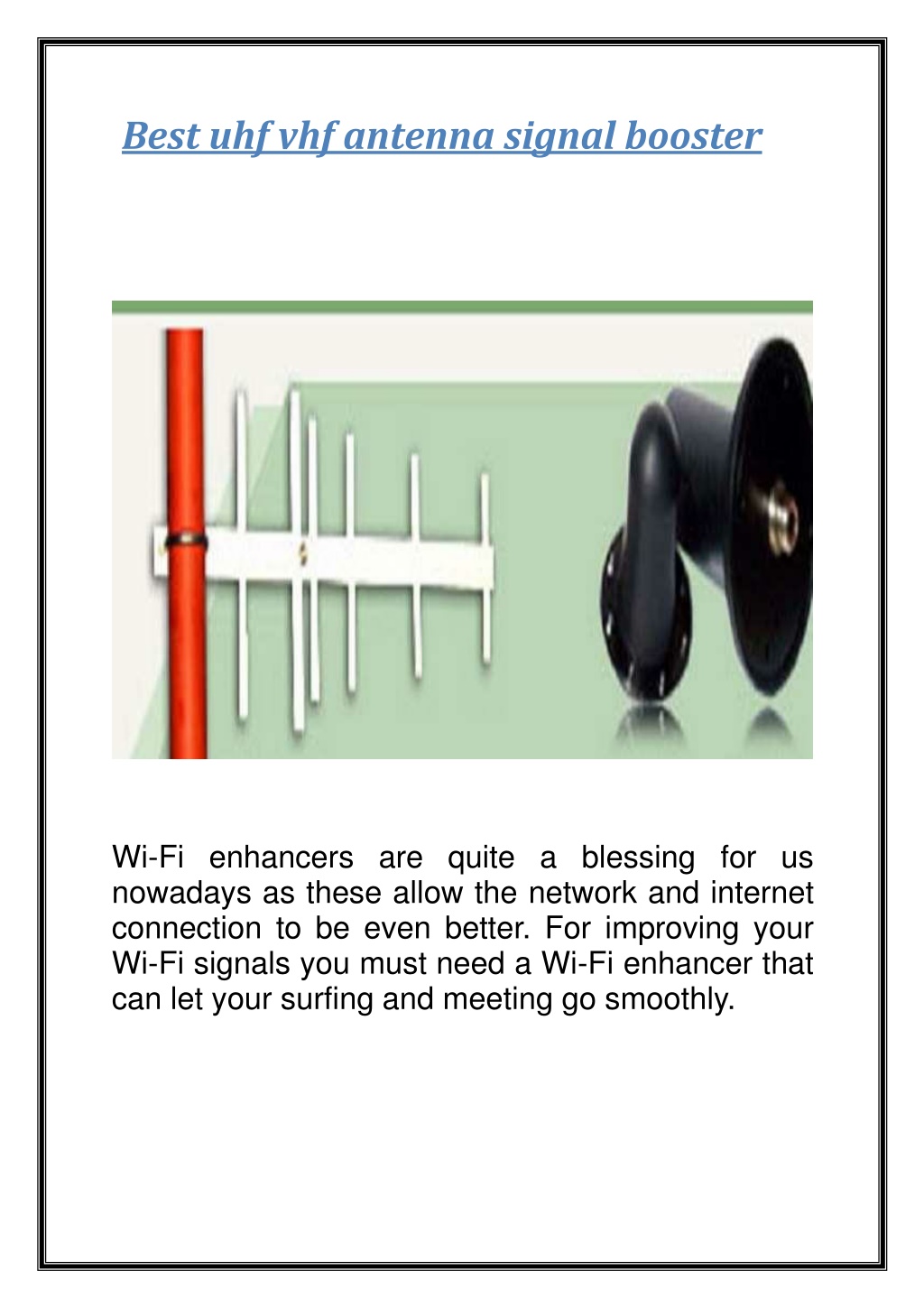 Best uhf vhf antenna signal booster

Wi-Fi enhancers are quite a blessing for us nowadays as these allow the network and internet connection to be even better. For improving your Wi-Fi signals you must need a Wi-Fi enhancer that can let your surfing and meeting go smoothly.